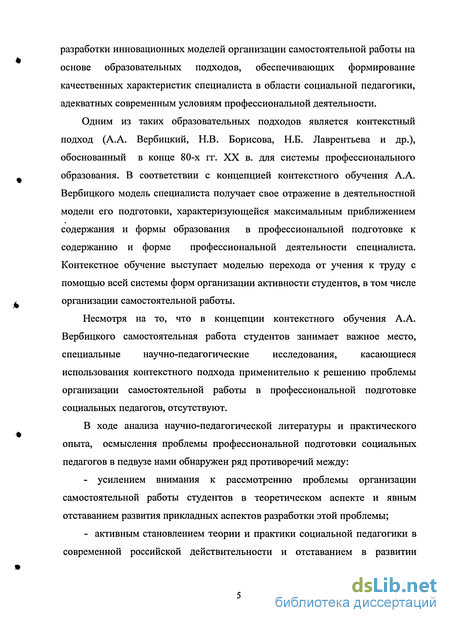 разработки инновационных моделей организации самостоятельной работы на основе образовательных подходов, обеспечивающих формирование качественных характеристик специалиста в области социальной педагогики, адекватных современным условиям профессиональной деятельности.

Одним из таких образовательных подходов является контекстный подход (А.А. Вербицкий, Н.В. Борисова, Н.Б. Лаврентьева и др.), обоснованный в конце 80-х гг. XX в. для системы профессионального образования. В соответствии с концепцией контекстного обучения А.А. Вербицкого модель специалиста получает свое отражение в деятельностной модели его подготовки, характеризующейся максимальным приближением содержания и формы образования в профессиональной подготовке к содержанию и форме профессиональной деятельности специалиста. Контекстное обучение выступает моделью перехода от учения к труду с помощью всей системы форм организации активности студентов, в том числе организации самостоятельной работы.

Несмотря на то, что в концепции контекстного обучения А.А. Вербицкого самостоятельная работа студентов занимает важное место, специальные научно-педагогические исследования, касающиеся использования контекстного подхода применительно к решению проблемы организации самостоятельной работы в профессиональной подготовке социальных педагогов, отсутствуют.

В ходе анализа научно-педагогической литературы и практического опыта, осмысления проблемы профессиональной подготовки социальных педагогов в педвузе нами обнаружен ряд противоречий между:

- усилением внимания к рассмотрению проблемы организации самостоятельной работы студентов в теоретическом аспекте и явным отставанием развития прикладных аспектов разработки этой проблемы;

- активным становлением теории и практики социальной педагогики в современной российской действительности и отставанием в развитии

5

dsLib.net
библиотека диссертаций